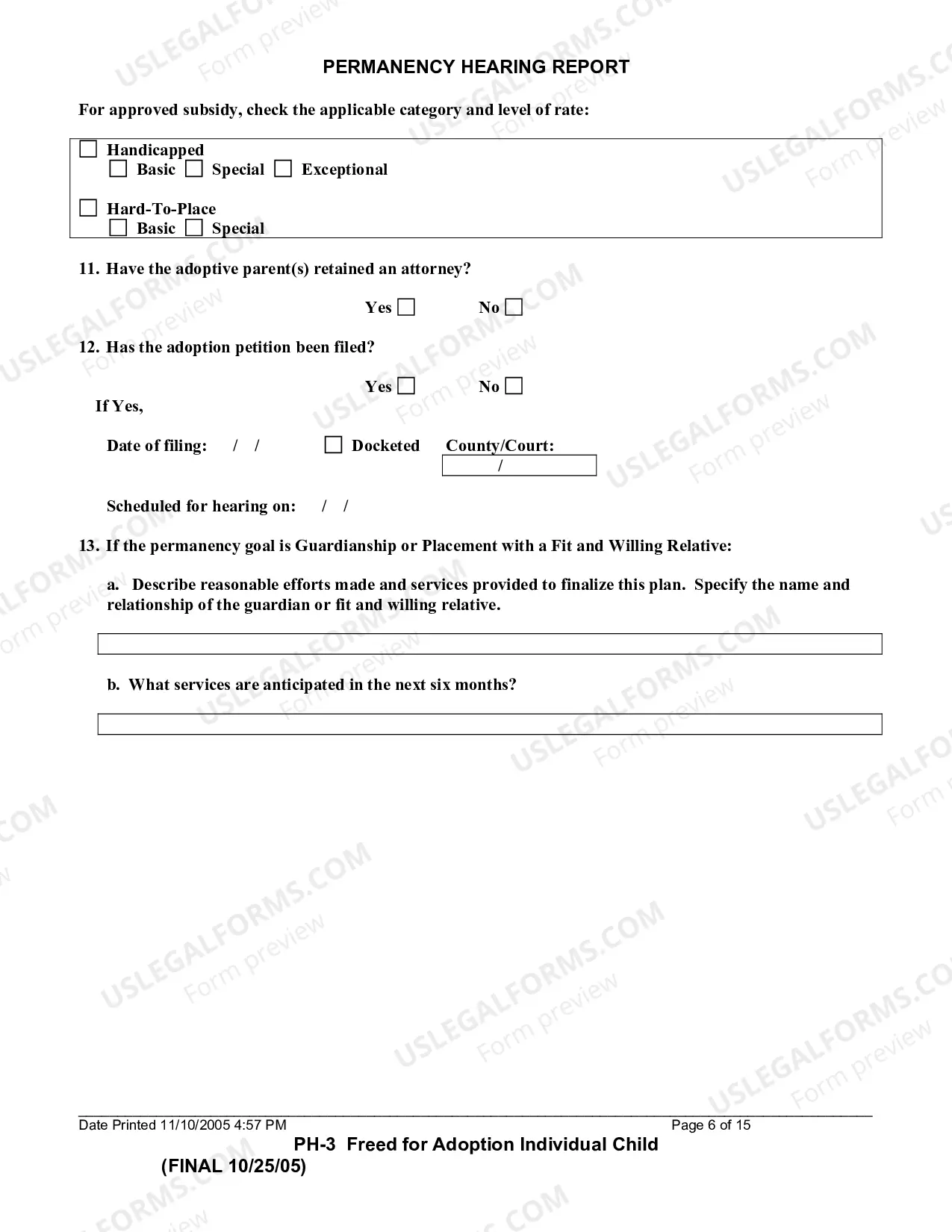 PERMANENCY HEARING REPORT

For approved subsidy, check the applicable category and level of rate:

☐ Handicapped
☐ Basic ☐ Special ☐ Exceptional

☐ Hard-To-Place
☐ Basic ☐ Special

11. Have the adoptive parent(s) retained an attorney?

Yes ☐ No ☐

12. Has the adoption petition been filed?

Yes ☐ No ☐

If Yes,

Date of filing: / / ☐ Docketed County/Court:
/

Scheduled for hearing on: / /

13. If the permanency goal is Guardianship or Placement with a Fit and Willing Relative:

a. Describe reasonable efforts made and services provided to finalize this plan. Specify the name and relationship of the guardian or fit and willing relative.

b. What services are anticipated in the next six months?

Date Printed 11/10/2005 4:57 PM Page 6 of 15
PH-3 Freed for Adoption Individual Child
(FINAL 10/25/05)

USLEGALFORMS.COM
Form preview